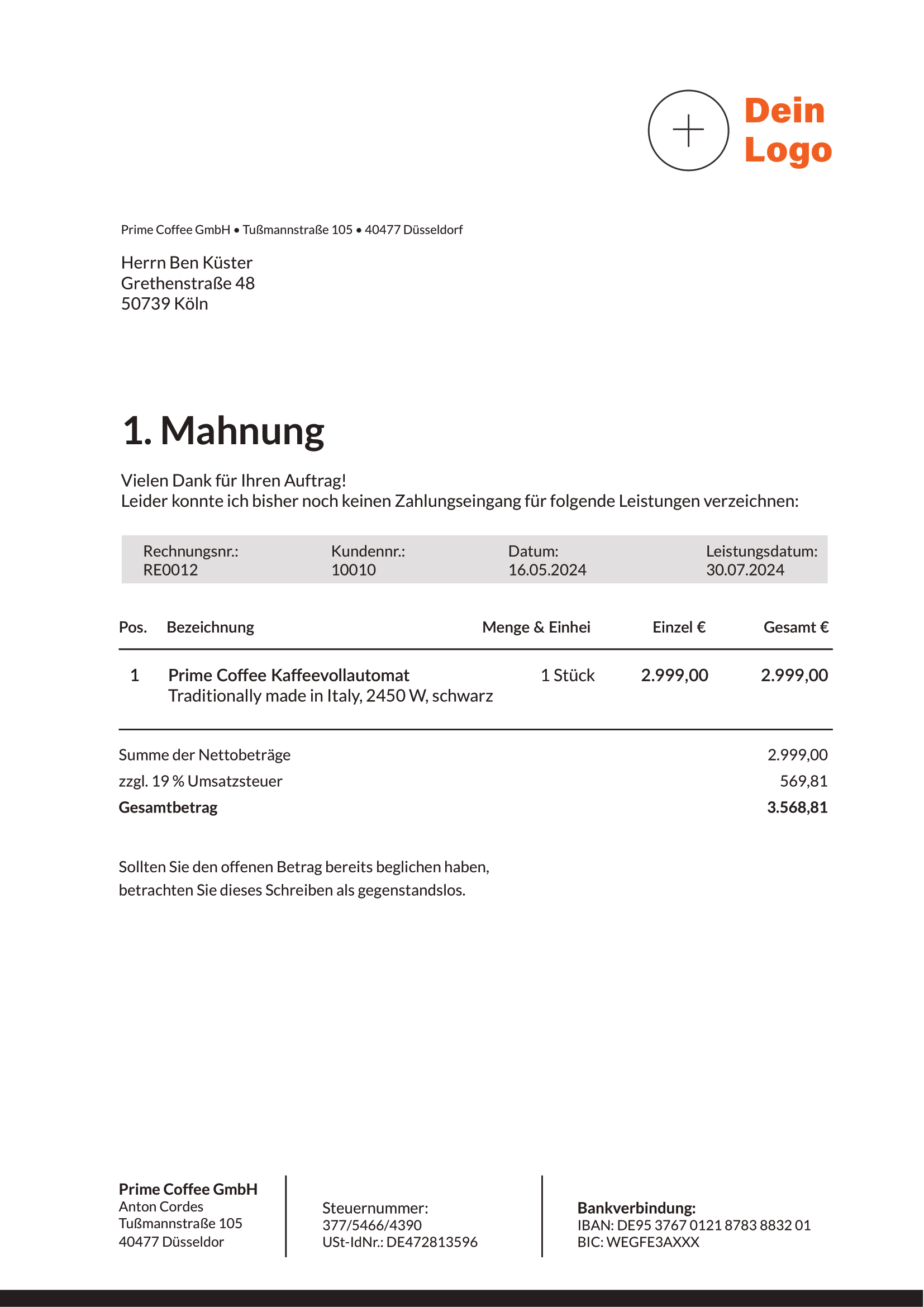 Dein
Logo

Prime Coffee GmbH • Tußmannstraße 105 • 40477 Düsseldorf

Herrn Ben Küster
Grethenstraße 48
50739 Köln

1. Mahnung

Vielen Dank für Ihren Auftrag!
Leider konnte ich bisher noch keinen Zahlungseingang für folgende Leistungen verzeichnen:

Rechnungsnr.:
RE0012

Kundennr.:
10010

Datum:
16.05.2024

Leistungsdatum:
30.07.2024

| Pos. | Bezeichnung | Menge & Einhei | Einzel € | Gesamt € |
|---|---|---|---|---|
| 1 | Prime Coffee Kaffeevollautomat Traditionally made in Italy, 2450 W, schwarz | 1 Stück | 2.999,00 | 2.999,00 |

Summe der Nettobeträge 2.999,00
zzgl. 19 % Umsatzsteuer 569,81
Gesamtbetrag 3.568,81

Sollten Sie den offenen Betrag bereits beglichen haben, betrachten Sie dieses Schreiben als gegenstandslos.

Prime Coffee GmbH
Anton Cordes
Tußmannstraße 105
40477 Düsseldor

Steuernummer:
377/5466/4390
USt-IdNr.: DE472813596

Bankverbindung:
IBAN: DE95 3767 0121 8783 8832 01
BIC: WEGFE3AXXX